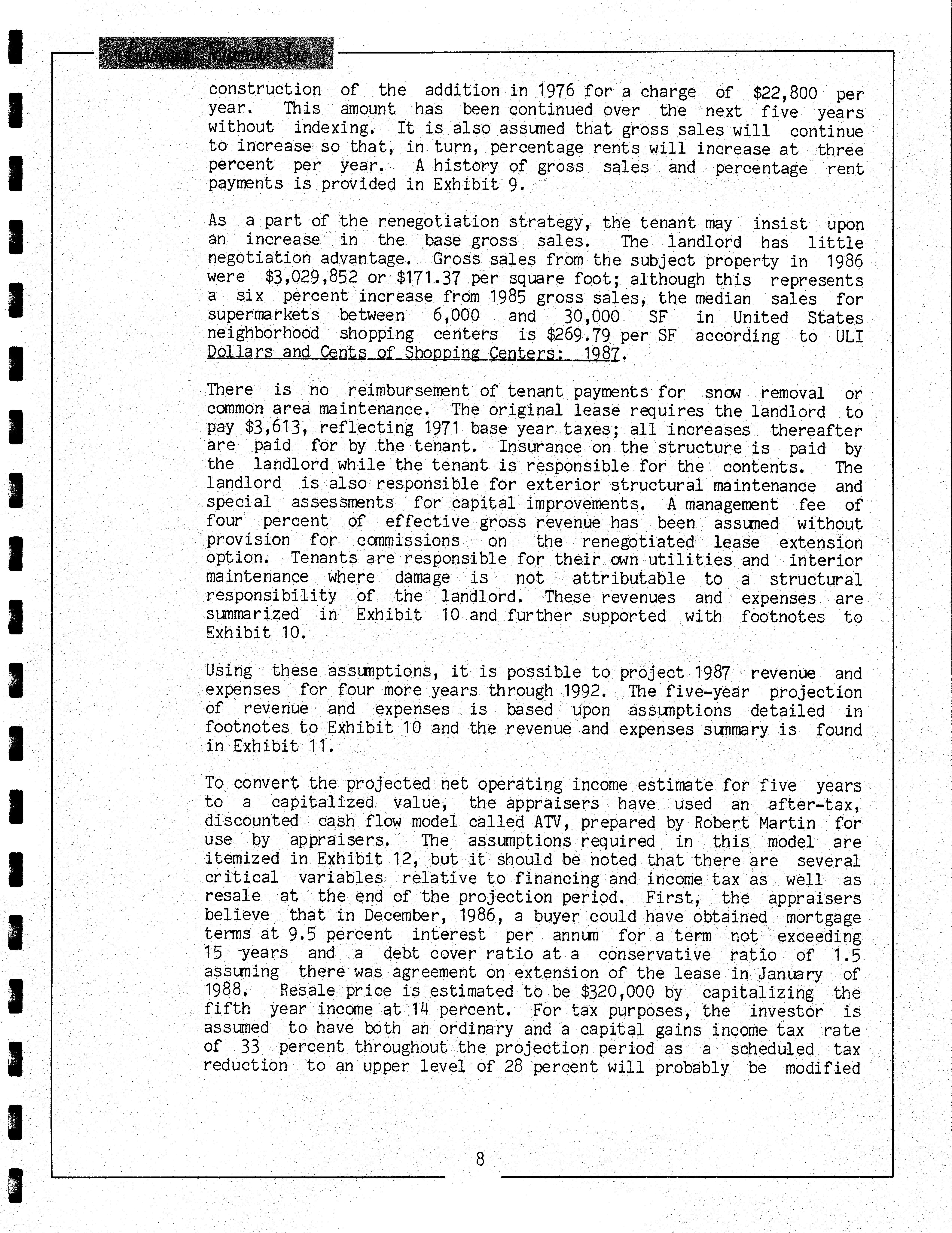 Landmark Research, Inc

construction of the addition in 1976 for a charge of $22,800 per year. This amount has been continued over the next five years without indexing. It is also assumed that gross sales will continue to increase so that, in turn, percentage rents will increase at three percent per year. A history of gross sales and percentage rent payments is provided in Exhibit 9.

As a part of the renegotiation strategy, the tenant may insist upon an increase in the base gross sales. The landlord has little negotiation advantage. Gross sales from the subject property in 1986 were $3,029,852 or $171.37 per square foot; although this represents a six percent increase from 1985 gross sales, the median sales for supermarkets between 6,000 and 30,000 SF in United States neighborhood shopping centers is $269.79 per SF according to ULI Dollars and Cents of Shopping Centers: 1987.

There is no reimbursement of tenant payments for snow removal or common area maintenance. The original lease requires the landlord to pay $3,613, reflecting 1971 base year taxes; all increases thereafter are paid for by the tenant. Insurance on the structure is paid by the landlord while the tenant is responsible for the contents. The landlord is also responsible for exterior structural maintenance and special assessments for capital improvements. A management fee of four percent of effective gross revenue has been assumed without provision for commissions on the renegotiated lease extension option. Tenants are responsible for their own utilities and interior maintenance where damage is not attributable to a structural responsibility of the landlord. These revenues and expenses are summarized in Exhibit 10 and further supported with footnotes to Exhibit 10.

Using these assumptions, it is possible to project 1987 revenue and expenses for four more years through 1992. The five-year projection of revenue and expenses is based upon assumptions detailed in footnotes to Exhibit 10 and the revenue and expenses summary is found in Exhibit 11.

To convert the projected net operating income estimate for five years to a capitalized value, the appraisers have used an after-tax, discounted cash flow model called ATV, prepared by Robert Martin for use by appraisers. The assumptions required in this model are itemized in Exhibit 12, but it should be noted that there are several critical variables relative to financing and income tax as well as resale at the end of the projection period. First, the appraisers believe that in December, 1986, a buyer could have obtained mortgage terms at 9.5 percent interest per annum for a term not exceeding 15 years and a debt cover ratio at a conservative ratio of 1.5 assuming there was agreement on extension of the lease in January of 1988. Resale price is estimated to be $320,000 by capitalizing the fifth year income at 14 percent. For tax purposes, the investor is assumed to have both an ordinary and a capital gains income tax rate of 33 percent throughout the projection period as a scheduled tax reduction to an upper level of 28 percent will probably be modified

8